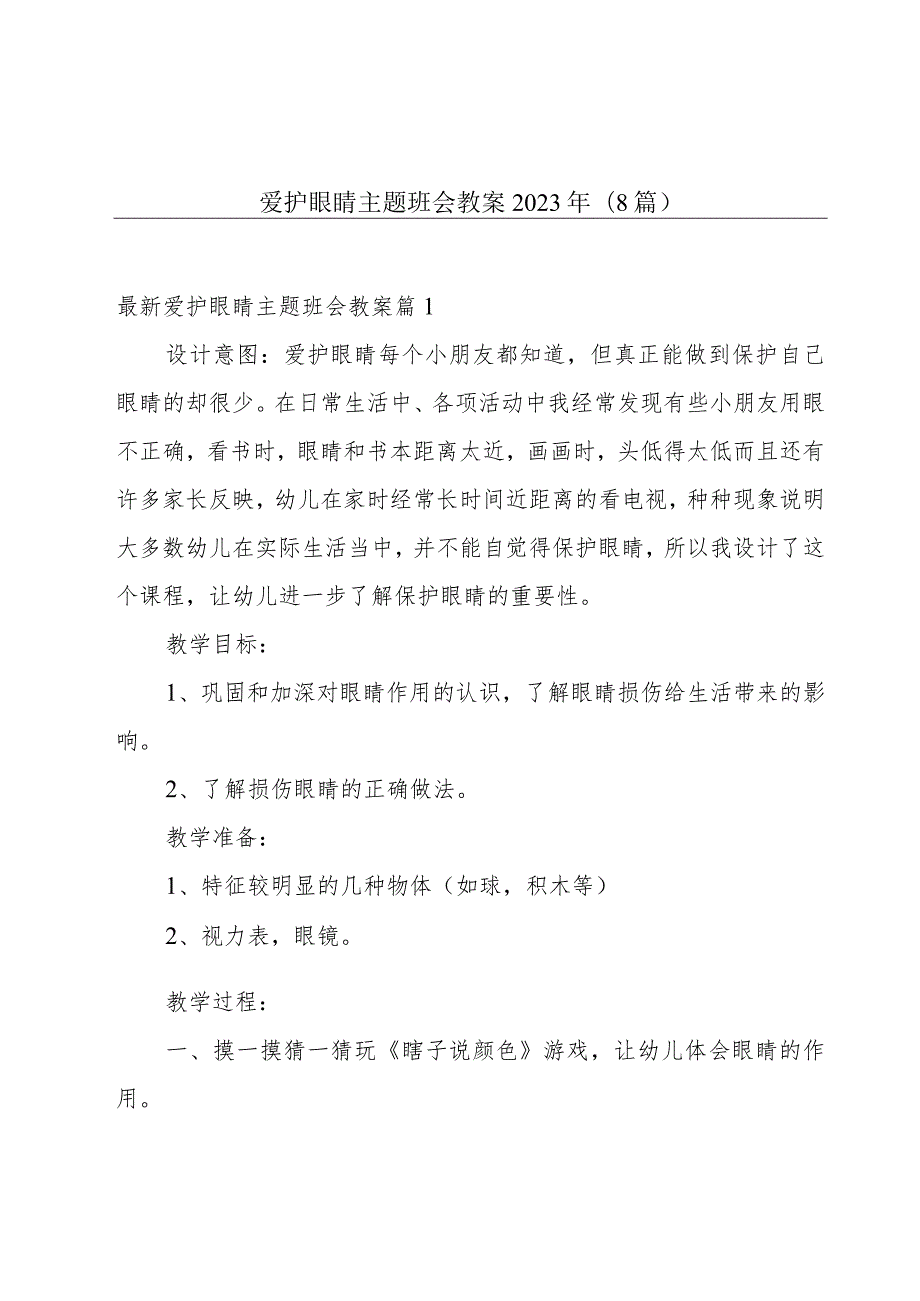 爱护眼睛主题班会教案2023年（8篇）

最新爱护眼睛主题班会教案篇1

设计意图：爱护眼睛每个小朋友都知道，但真正能做到保护自己眼睛的却很少。在日常生活中、各项活动中我经常发现有些小朋友用眼不正确，看书时，眼睛和书本距离太近，画画时，头低得太低而且还有许多家长反映，幼儿在家时经常长时间近距离的看电视，种种现象说明大多数幼儿在实际生活当中，并不能自觉得保护眼睛，所以我设计了这个课程，让幼儿进一步了解保护眼睛的重要性。

教学目标：

1、巩固和加深对眼睛作用的认识，了解眼睛损伤给生活带来的影响。

2、了解损伤眼睛的正确做法。

教学准备：

1、特征较明显的几种物体（如球，积木等）

2、视力表，眼镜。

教学过程：

一、摸一摸猜一猜玩《瞎子说颜色》游戏，让幼儿体会眼睛的作用。